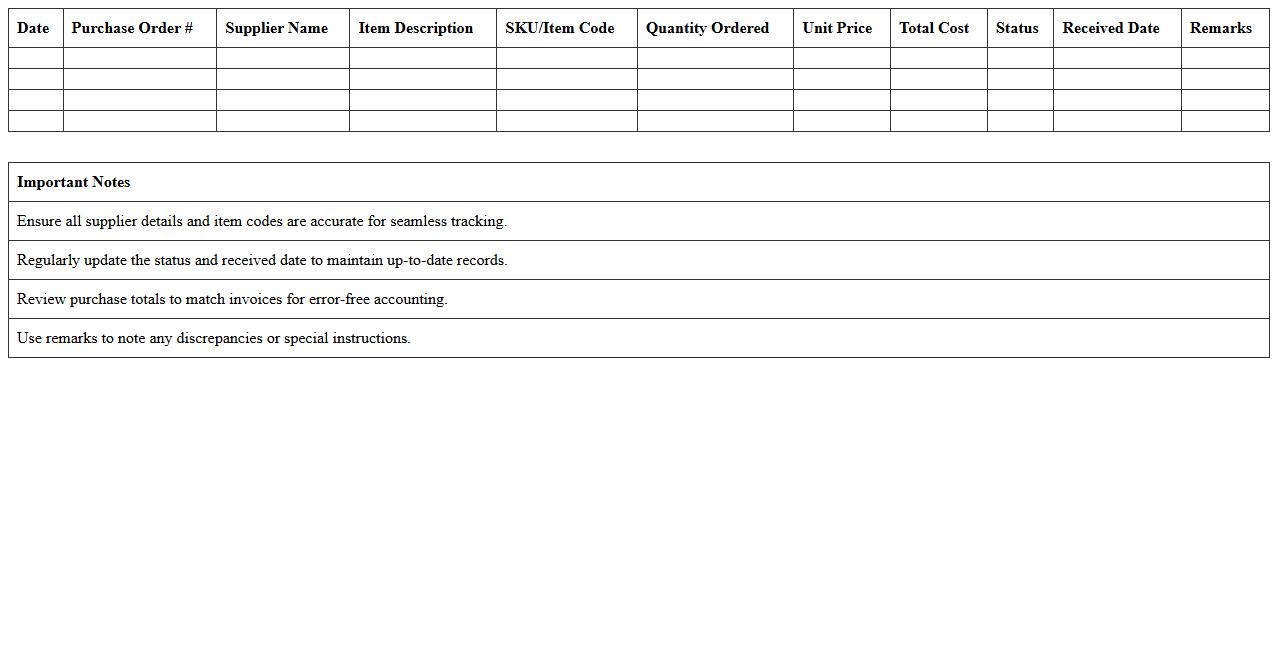 | Date | Purchase Order # | Supplier Name | Item Description | SKU/Item Code | Quantity Ordered | Unit Price | Total Cost | Status | Received Date | Remarks |
|---|---|---|---|---|---|---|---|---|---|---|
| | | | | | | | | | | |
| | | | | | | | | | | |
| | | | | | | | | | | |
| | | | | | | | | | | |

| Important Notes |
|---|
| Ensure all supplier details and item codes are accurate for seamless tracking. |
| Regularly update the status and received date to maintain up-to-date records. |
| Review purchase totals to match invoices for error-free accounting. |
| Use remarks to note any discrepancies or special instructions. |